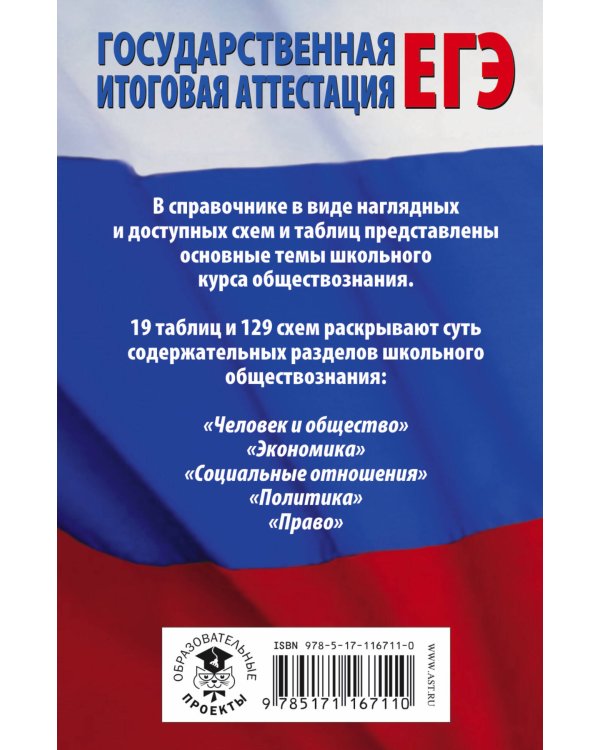 ГОСУДАРСТВЕННАЯ ИТОГОВАЯ АТТЕСТАЦИЯ ЕГЭ

В справочнике в виде наглядных и доступных схем и таблиц представлены основные темы школьного курса обществознания.

19 таблиц и 129 схем раскрывают суть содержательных разделов школьного обществознания:

«Человек и общество»
«Экономика»
«Социальные отношения»
«Политика»
«Право»

ОБРАЗОВАТЕЛЬНЫЕ ПРОЕКТЫ

ISBN 978-5-17-116711-0

9 785171 167110

WWW.AST.RU